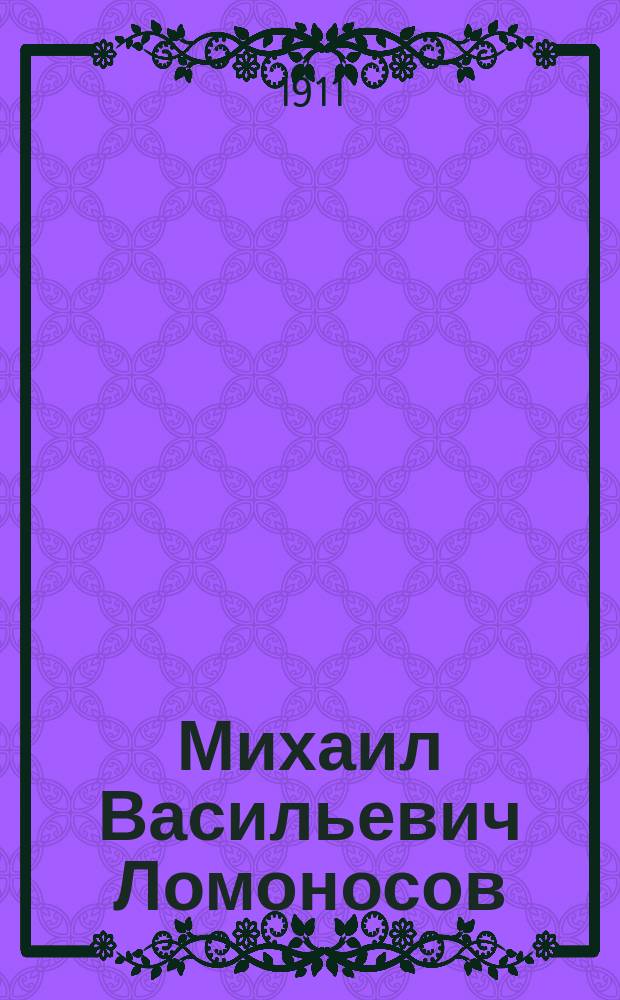 1911

Михаил Васильевич Ломоносов